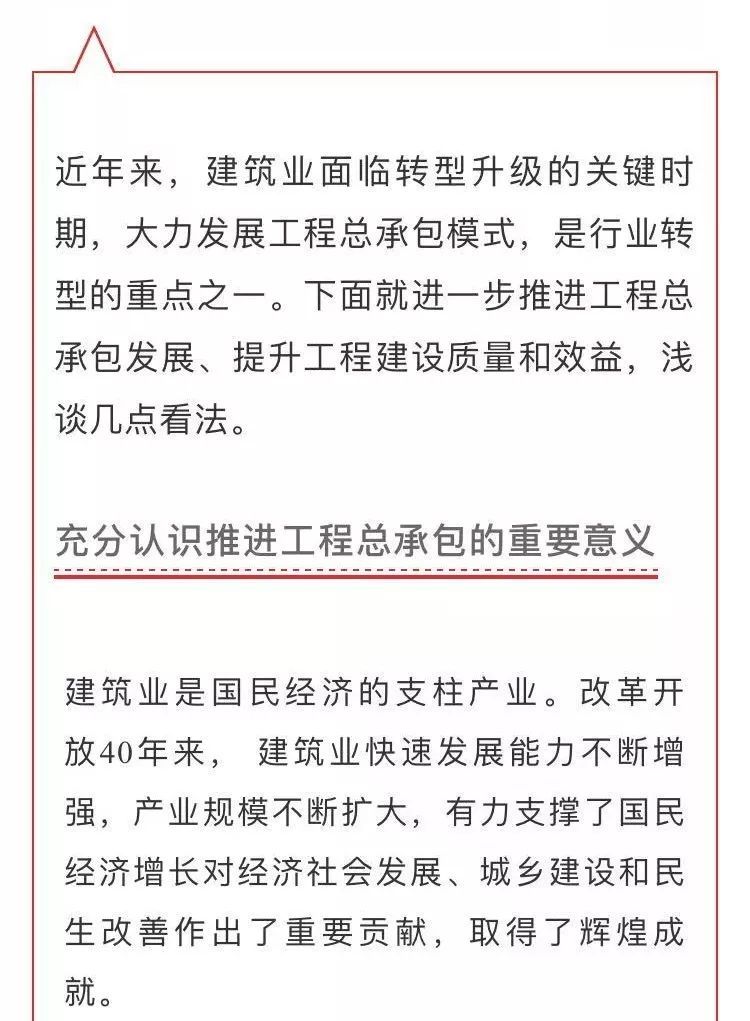 近年来，建筑业面临转型升级的关键时期，大力发展工程总承包模式，是行业转型的重点之一。下面就进一步推进工程总承包发展、提升工程建设质量和效益，浅谈几点看法。

充分认识推进工程总承包的重要意义

建筑业是国民经济的支柱产业。改革开放40年来， 建筑业快速发展能力不断增强，产业规模不断扩大，有力支撑了国民经济增长对经济社会发展、城乡建设和民生改善作出了重要贡献，取得了辉煌成就。